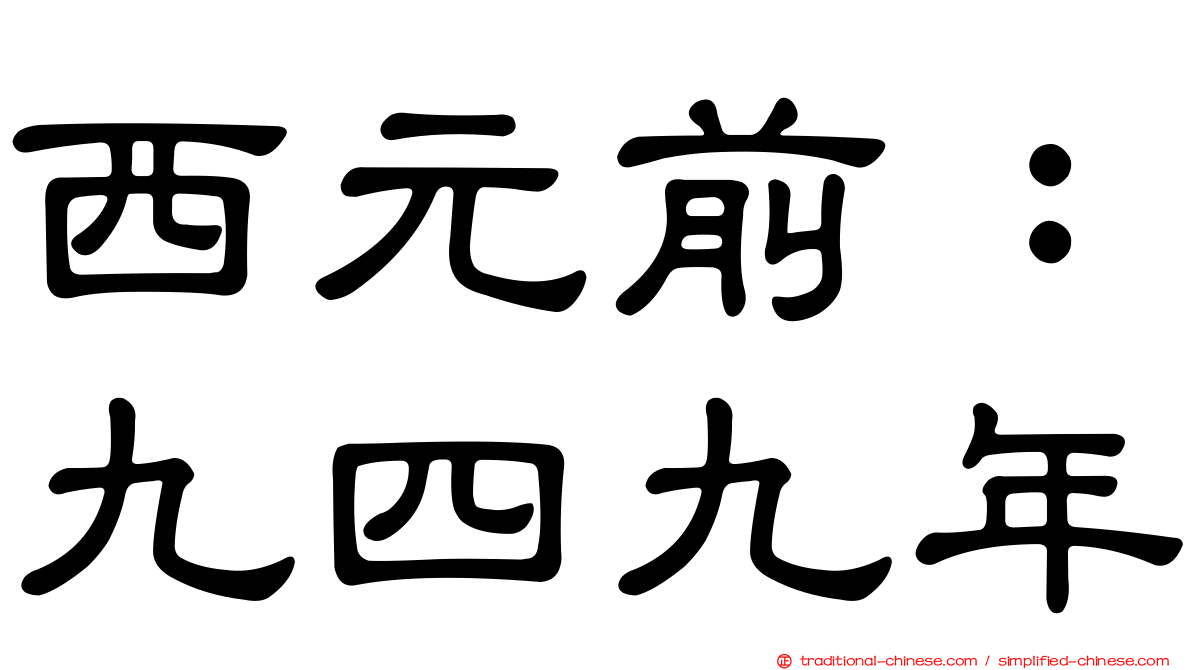 西元前：
九四九年

traditional-chinese.com / simplified-chinese.com